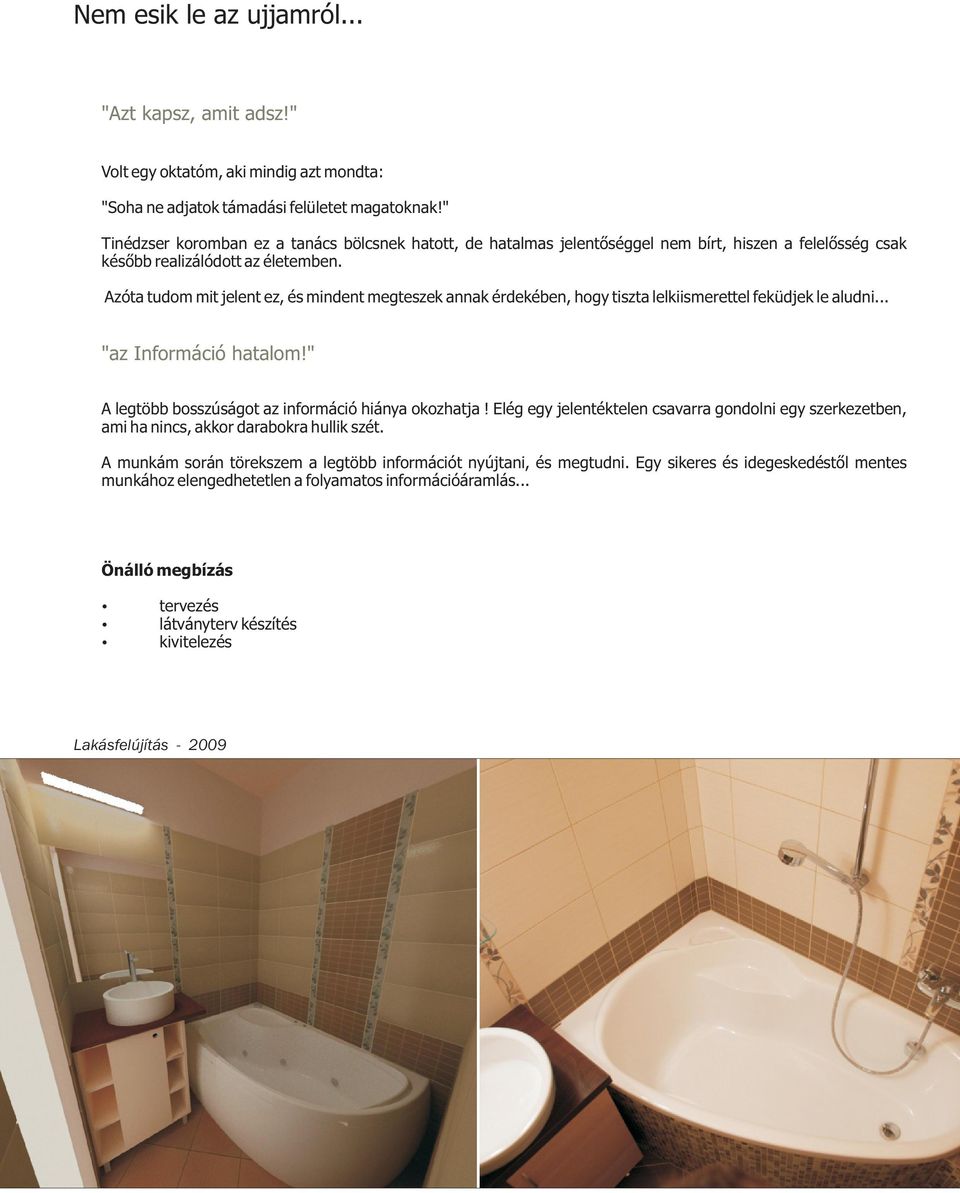 Nem esik le az ujjamról...

"Azt kapsz, amit adsz!"

Volt egy oktatóm, aki mindig azt mondta:

"Soha ne adjatok támadási felületet magatoknak!"

Tinédzser koromban ez a tanács bölcsnek hatott, de hatalmas jelentőséggel nem bírt, hiszen a felelősség csak később realizálódott az életemben.

Azóta tudom mit jelent ez, és mindent megteszek annak érdekében, hogy tiszta lelkiismerettel feküdjek le aludni...

"az Információ hatalom!"

A legtöbb bosszúságot az információ hiánya okozhatja ! Elég egy jelentéktelen csavarra gondolni egy szerkezetben, ami ha nincs, akkor darabokra hullik szét.

A munkám során törekszem a legtöbb információt nyújtani, és megtudni. Egy sikeres és idegeskedéstől mentes munkához elengedhetetlen a folyamatos információáramlás...

Önálló megbízás

• tervezés
• látványterv készítés
• kivitelezés

Lakásfelújítás - 2009